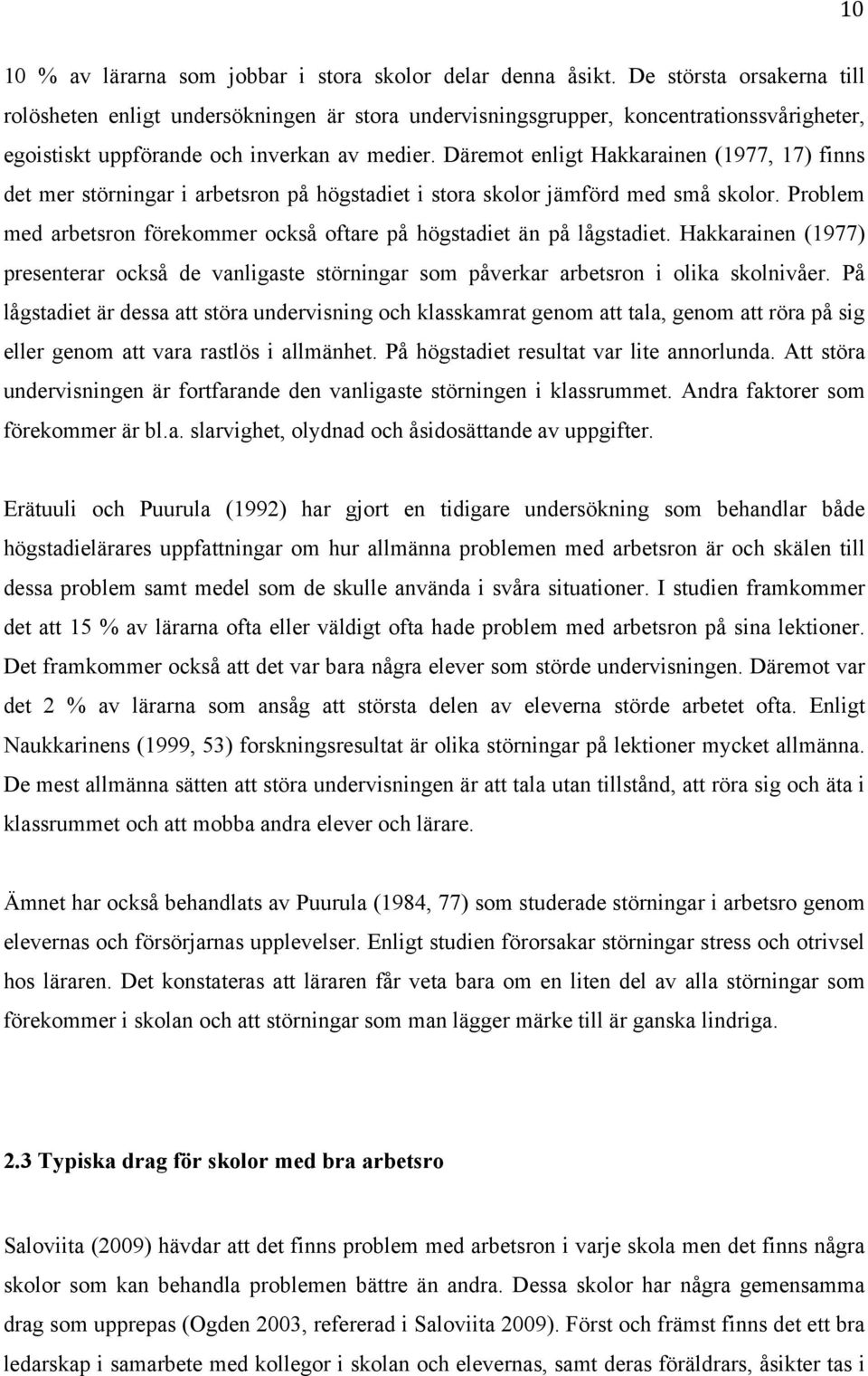 10

10 % av lärarna som jobbar i stora skolor delar denna åsikt. De största orsakerna till rolösheten enligt undersökningen är stora undervisningsgrupper, koncentrationssvårigheter, egoistiskt uppförande och inverkan av medier. Däremot enligt Hakkarainen (1977, 17) finns det mer störningar i arbetsron på högstadiet i stora skolor jämförd med små skolor. Problem med arbetsron förekommer också oftare på högstadiet än på lågstadiet. Hakkarainen (1977) presenterar också de vanligaste störningar som påverkar arbetsron i olika skolnivåer. På lågstadiet är dessa att störa undervisning och klasskamrat genom att tala, genom att röra på sig eller genom att vara rastlös i allmänhet. På högstadiet resultat var lite annorlunda. Att störa undervisningen är fortfarande den vanligaste störningen i klassrummet. Andra faktorer som förekommer är bl.a. slarvighet, olydnad och åsidosättande av uppgifter.

Erätuuli och Puurula (1992) har gjort en tidigare undersökning som behandlar både högstadielärares uppfattningar om hur allmänna problemen med arbetsron är och skälen till dessa problem samt medel som de skulle använda i svåra situationer. I studien framkommer det att 15 % av lärarna ofta eller väldigt ofta hade problem med arbetsron på sina lektioner. Det framkommer också att det var bara några elever som störde undervisningen. Däremot var det 2 % av lärarna som ansåg att största delen av eleverna störde arbetet ofta. Enligt Naukkarinens (1999, 53) forskningsresultat är olika störningar på lektioner mycket allmänna. De mest allmänna sätten att störa undervisningen är att tala utan tillstånd, att röra sig och äta i klassrummet och att mobba andra elever och lärare.

Ämnet har också behandlats av Puurula (1984, 77) som studerade störningar i arbetsro genom elevernas och försörjarnas upplevelser. Enligt studien förorsakar störningar stress och otrivsel hos läraren. Det konstateras att läraren får veta bara om en liten del av alla störningar som förekommer i skolan och att störningar som man lägger märke till är ganska lindriga.

2.3 Typiska drag för skolor med bra arbetsro

Saloviita (2009) hävdar att det finns problem med arbetsron i varje skola men det finns några skolor som kan behandla problemen bättre än andra. Dessa skolor har några gemensamma drag som upprepas (Ogden 2003, refererad i Saloviita 2009). Först och främst finns det ett bra ledarskap i samarbete med kollegor i skolan och elevernas, samt deras föräldrars, åsikter tas i